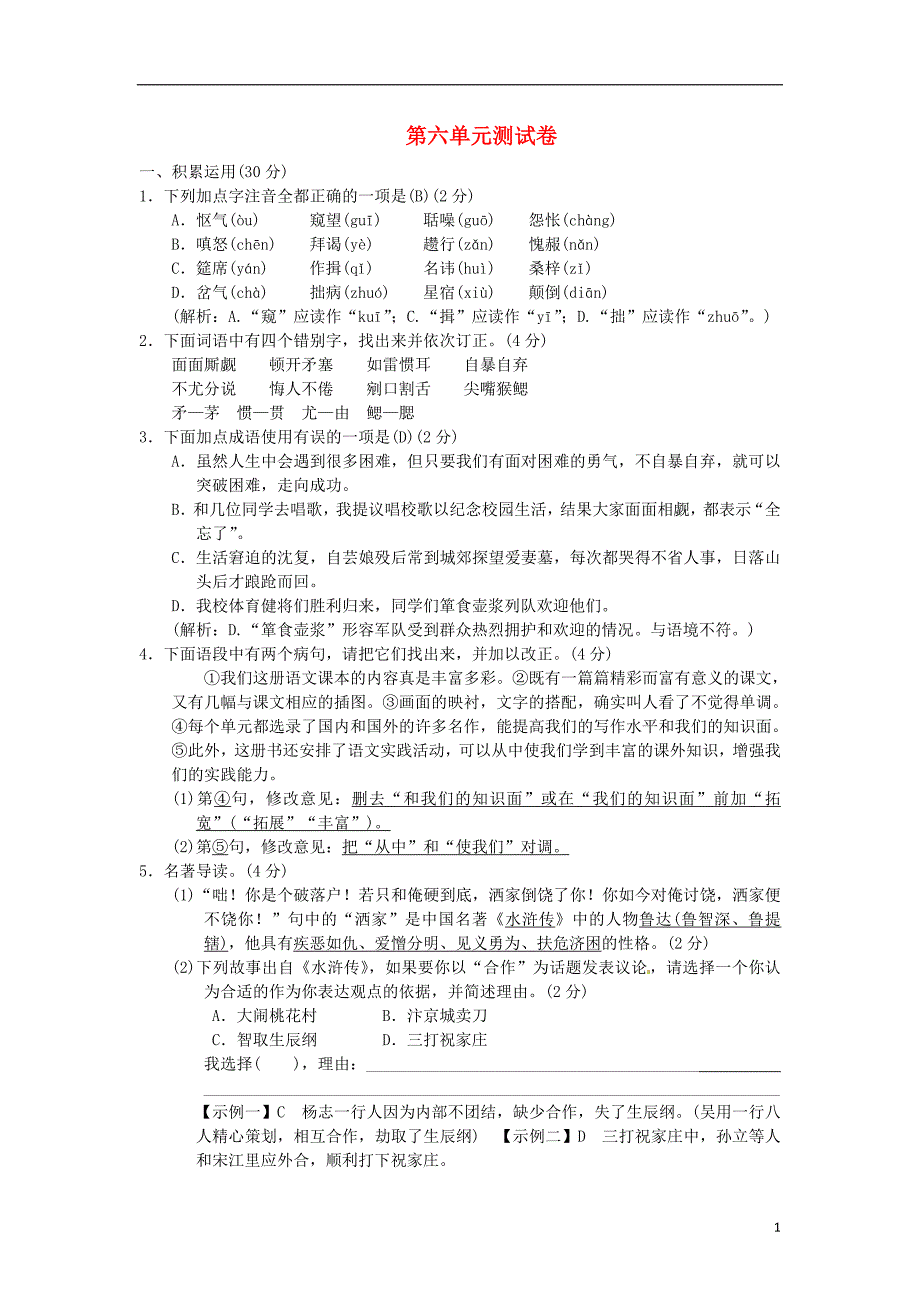 第六单元测试卷

一、积累运用(30 分)

1．下列加点字注音全都正确的一项是(B)(2 分)

A．怄气(òu)　　窥望(guī)　　聒噪(guō)　　怨怅(chàng)

B．嗔怒(chēn)　　拜谒(yè)　　趱行(zǎn)　　愧赧(nǎn)

C．筵席(yán)　　作揖(qī)　　名讳(huì)　　桑梓(zī)

D．岔气(chà)　　拙病(zhuó)　　星宿(xiù)　　颠倒(diān)

(解析：A．“窥”应读作“kuī”；C．“揖”应读作“yī”；D．“拙”应读作“zhuō”。)

2．下面词语中有四个错别字，找出来并依次订正。(4 分)

面面厮觑　　顿开矛塞　　如雷惯耳　　自暴自弃

不尤分说　　悔人不倦　　剜口割舌　　尖嘴猴鳃

矛—茅　惯—贯　尤—由　鳃—腮

3．下面加点成语使用有误的一项是(D)(2 分)

A．虽然人生中会遇到很多困难，但只要我们有面对困难的勇气，不自暴自弃，就可以突破困难，走向成功。

B．和几位同学去唱歌，我提议唱校歌以纪念校园生活，结果大家面面相觑，都表示“全忘了”。

C．生活窘迫的沈复，自芸娘殁后常到城郊探望爱妻墓，每次都哭得不省人事，日落山头后才踉跄而回。

D．我校体育健将们胜利归来，同学们箪食壶浆列队欢迎他们。

(解析：D．“箪食壶浆”形容军队受到群众热烈拥护和欢迎的情况。与语境不符。)

4．下面语段中有两个病句，请把它们找出来，并加以改正。(4 分)

①我们这册语文课本的内容真是丰富多彩。②既有一篇篇精彩而富有意义的课文，又有几幅与课文相应的插图。③画面的映衬，文字的搭配，确实叫人看了不觉得单调。④每个单元都选录了国内和国外的许多名作，能提高我们的写作水平和我们的知识面。⑤此外，这册书还安排了语文实践活动，可以从中使我们学到丰富的课外知识，增强我们的实践能力。

(1)第④句，修改意见：删去“和我们的知识面”或在“我们的知识面”前加“拓宽”(“拓展”“丰富”)。

(2)第⑤句，修改意见：把“从中”和“使我们”对调。

5．名著导读。(4 分)

(1)“咄！你是个破落户！若只和俺硬到底，洒家倒饶了你！你如今对俺讨饶，洒家便不饶你！”句中的“洒家”是中国名著《水浒传》中的人物鲁达(鲁智深、鲁提辖)，他具有疾恶如仇、爱憎分明、见义勇为、扶危济困的性格。(2 分)

(2)下列故事出自《水浒传》，如果要你以“合作”为话题发表议论，请选择一个你认为合适的作为你表达观点的依据，并简述理由。(2 分)

A．大闹桃花村　　　B．汴京城卖刀

C．智取生辰纲　　　D．三打祝家庄

我选择(　　)，理由：

【示例一】C　杨志一行人因为内部不团结，缺少合作，失了生辰纲。(吴用一行八人精心策划，相互合作，劫取了生辰纲)　【示例二】D　三打祝家庄中，孙立等人和宋江里应外合，顺利打下祝家庄。

1